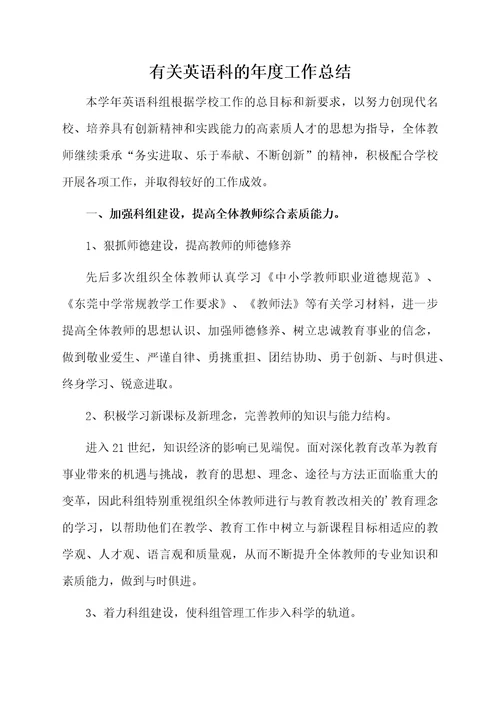 有关英语科的年度工作总结

本学年英语科组根据学校工作的总目标和新要求，以努力创现代名校、培养具有创新精神和实践能力的高素质人才的思想为指导，全体教师继续秉承“务实进取、乐于奉献、不断创新”的精神，积极配合学校开展各项工作，并取得较好的工作成效。

一、加强科组建设，提高全体教师综合素质能力。

1、狠抓师德建设，提高教师的师德修养

先后多次组织全体教师认真学习《中小学教师职业道德规范》、《东莞中学常规教学工作要求》、《教师法》等有关学习材料，进一步提高全体教师的思想认识、加强师德修养、树立忠诚教育事业的信念，做到敬业爱生、严谨自律、勇挑重担、团结协助、勇于创新、与时俱进、终身学习、锐意进取。

2、积极学习新课标及新理念，完善教师的知识与能力结构。

进入21世纪，知识经济的影响已见端倪。面对深化教育改革为教育事业带来的机遇与挑战，教育的思想、理念、途径与方法正面临重大的变革，因此科组特别重视组织全体教师进行与教育教改相关的’教育理念的学习，以帮助他们在教学、教育工作中树立与新课程目标相适应的教学观、人才观、语言观和质量观，从而不断提升全体教师的专业知识和素质能力，做到与时俱进。

3、着力科组建设，使科组管理工作步入科学的轨道。